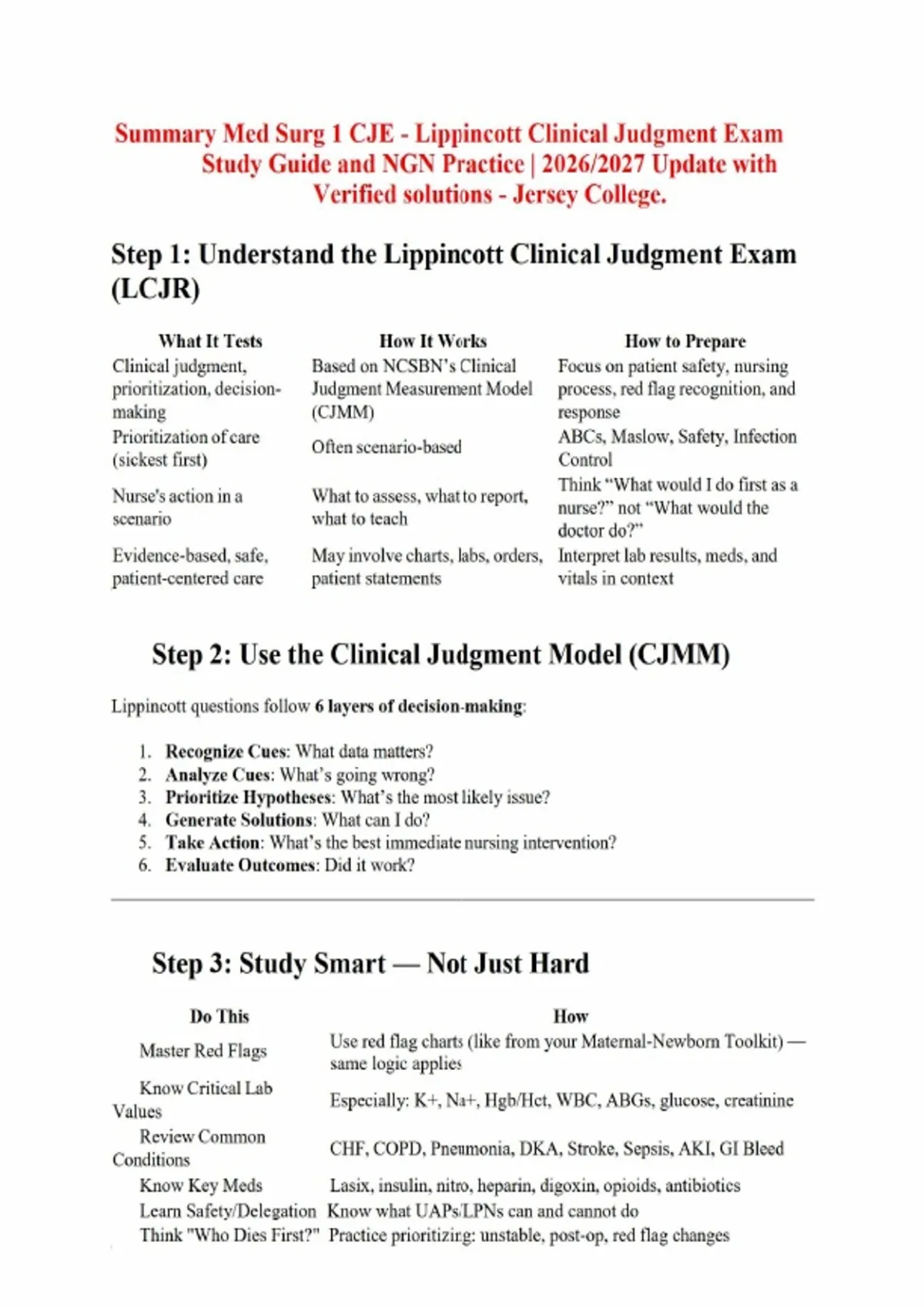 Summary Med Surg 1 CJE - Lippincott Clinical Judgment Exam Study Guide and NGN Practice | 2026/2027 Update with Verified solutions - Jersey College.

Step 1: Understand the Lippincott Clinical Judgment Exam (LCJR)

| What It Tests | How It Works | How to Prepare |
|---|---|---|
| Clinical judgment, prioritization, decision-making | Based on NCSBN's Clinical Judgment Measurement Model (CJMM) | Focus on patient safety, nursing process, red flag recognition, and response |
| Prioritization of care (sickest first) | Often scenario-based | ABCs, Maslow, Safety, Infection Control |
| Nurse's action in a scenario | What to assess, what to report, what to teach | Think "What would I do first as a nurse?" not "What would the doctor do?" |
| Evidence-based, safe, patient-centered care | May involve charts, labs, orders, patient statements | Interpret lab results, meds, and vitals in context |

Step 2: Use the Clinical Judgment Model (CJMM)

Lippincott questions follow 6 layers of decision-making:

1. Recognize Cues: What data matters?
2. Analyze Cues: What's going wrong?
3. Prioritize Hypotheses: What's the most likely issue?
4. Generate Solutions: What can I do?
5. Take Action: What's the best immediate nursing intervention?
6. Evaluate Outcomes: Did it work?

Step 3: Study Smart — Not Just Hard

| Do This | How |
|---|---|
| Master Red Flags | Use red flag charts (like from your Maternal-Newborn Toolkit) — same logic applies |
| Know Critical Lab Values | Especially: K+, Na+, Hgb/Hct, WBC, ABGs, glucose, creatinine |
| Review Common Conditions | CHF, COPD, Pneumonia, DKA, Stroke, Sepsis, AKI, GI Bleed |
| Know Key Meds | Lasix, insulin, nitro, heparin, digoxin, opioids, antibiotics |
| Learn Safety/Delegation | Know what UAPs/LPNs can and cannot do |
| Think "Who Dies First?" | Practice prioritizing: unstable, post-op, red flag changes |